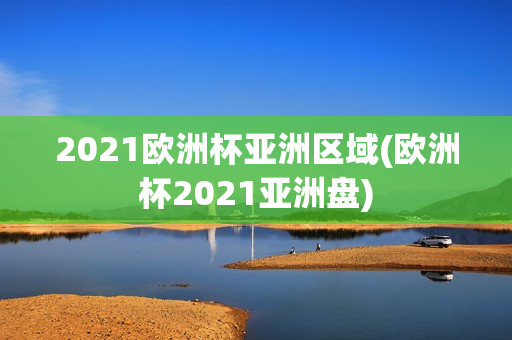 2021欧洲杯亚洲区域(欧洲杯2021亚洲盘)